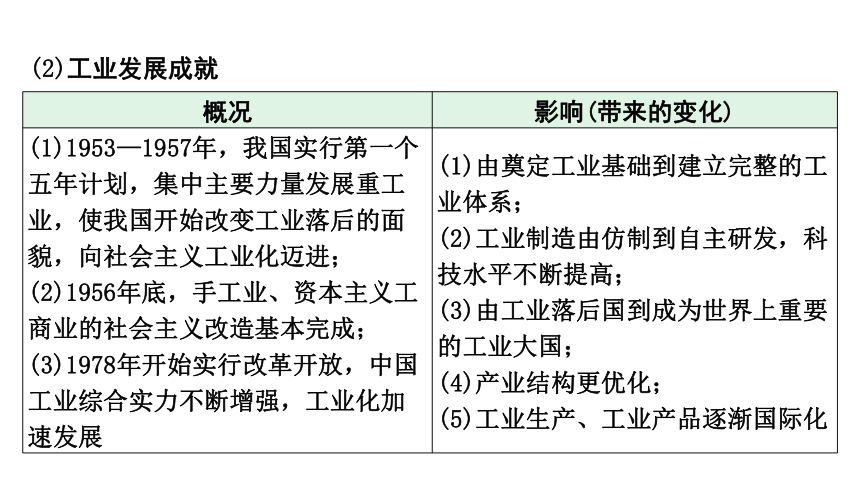 (2)工业发展成就

| 概况 | 影响(带来的变化) |
|---|---|
| (1)1953—1957年，我国实行第一个五年计划，集中主要力量发展重工业，使我国开始改变工业落后的面貌，向社会主义工业化迈进；<br>(2)1956年底，手工业、资本主义工商业的社会主义改造基本完成；<br>(3)1978年开始实行改革开放，中国工业综合实力不断增强，工业化加速发展 | (1)由奠定工业基础到建立完整的工业体系；<br>(2)工业制造由仿制到自主研发，科技水平不断提高；<br>(3)由工业落后国到成为世界上重要的工业大国；<br>(4)产业结构更优化；<br>(5)工业生产、工业产品逐渐国际化 |